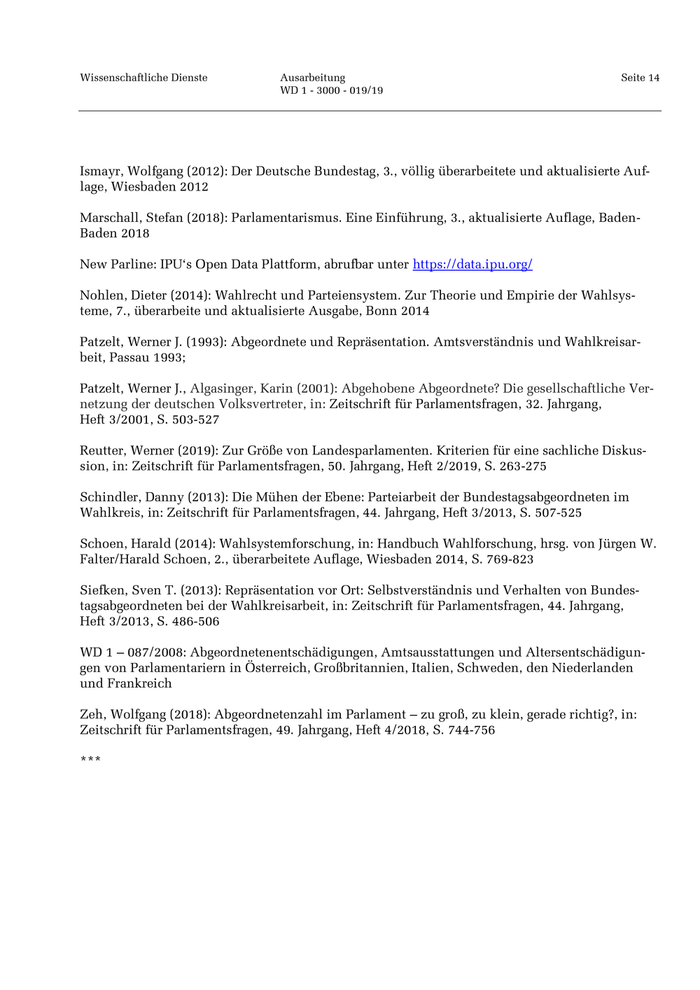 Wissenschaftliche Dienste

Ausarbeitung
WD 1 - 3000 - 019/19

Seite 14

Ismayr, Wolfgang (2012): Der Deutsche Bundestag, 3., völlig überarbeitete und aktualisierte Auflage, Wiesbaden 2012

Marschall, Stefan (2018): Parlamentarismus. Eine Einführung, 3., aktualisierte Auflage, Baden-Baden 2018

New Parline: IPU's Open Data Plattform, abrufbar unter https://data.ipu.org/

Nohlen, Dieter (2014): Wahlrecht und Parteiensystem. Zur Theorie und Empirie der Wahlsysteme, 7., überarbeite und aktualisierte Ausgabe, Bonn 2014

Patzelt, Werner J. (1993): Abgeordnete und Repräsentation. Amtsverständnis und Wahlkreisarbeit, Passau 1993;

Patzelt, Werner J., Algasinger, Karin (2001): Abgehobene Abgeordnete? Die gesellschaftliche Vernetzung der deutschen Volksvertreter, in: Zeitschrift für Parlamentsfragen, 32. Jahrgang, Heft 3/2001, S. 503-527

Reutter, Werner (2019): Zur Größe von Landesparlamenten. Kriterien für eine sachliche Diskussion, in: Zeitschrift für Parlamentsfragen, 50. Jahrgang, Heft 2/2019, S. 263-275

Schindler, Danny (2013): Die Mühen der Ebene: Parteiarbeit der Bundestagsabgeordneten im Wahlkreis, in: Zeitschrift für Parlamentsfragen, 44. Jahrgang, Heft 3/2013, S. 507-525

Schoen, Harald (2014): Wahlsystemforschung, in: Handbuch Wahlforschung, hrsg. von Jürgen W. Falter/Harald Schoen, 2., überarbeitete Auflage, Wiesbaden 2014, S. 769-823

Siefken, Sven T. (2013): Repräsentation vor Ort: Selbstverständnis und Verhalten von Bundestagsabgeordneten bei der Wahlkreisarbeit, in: Zeitschrift für Parlamentsfragen, 44. Jahrgang, Heft 3/2013, S. 486-506

WD 1 – 087/2008: Abgeordnetenentschädigungen, Amtsausstattungen und Altersentschädigungen von Parlamentariern in Österreich, Großbritannien, Italien, Schweden, den Niederlanden und Frankreich

Zeh, Wolfgang (2018): Abgeordnetenzahl im Parlament – zu groß, zu klein, gerade richtig?, in: Zeitschrift für Parlamentsfragen, 49. Jahrgang, Heft 4/2018, S. 744-756

***